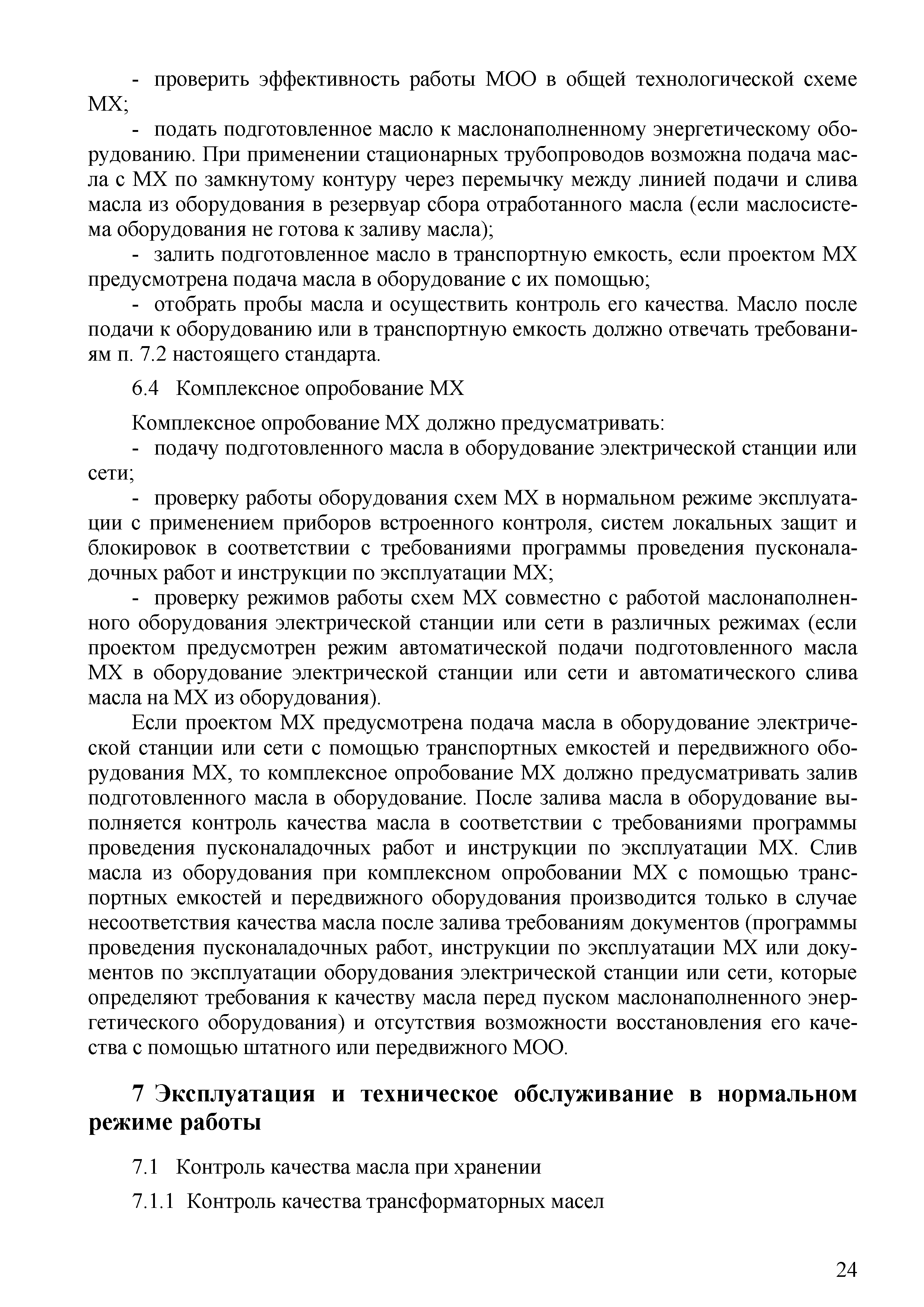 - проверить эффективность работы МОО в общей технологической схеме МХ;

- подать подготовленное масло к маслонаполненному энергетическому оборудованию. При применении стационарных трубопроводов возможна подача масла с МХ по замкнутому контуру через перемычку между линией подачи и слива масла из оборудования в резервуар сбора отработанного масла (если маслосистема оборудования не готова к заливу масла);

- залить подготовленное масло в транспортную емкость, если проектом МХ предусмотрена подача масла в оборудование с их помощью;

- отобрать пробы масла и осуществить контроль его качества. Масло после подачи к оборудованию или в транспортную емкость должно отвечать требованиям п. 7.2 настоящего стандарта.

6.4 Комплексное опробование МХ

Комплексное опробование МХ должно предусматривать:

- подачу подготовленного масла в оборудование электрической станции или сети;

- проверку работы оборудования схем МХ в нормальном режиме эксплуатации с применением приборов встроенного контроля, систем локальных защит и блокировок в соответствии с требованиями программы проведения пусконаладочных работ и инструкции по эксплуатации МХ;

- проверку режимов работы схем МХ совместно с работой маслонаполненного оборудования электрической станции или сети в различных режимах (если проектом предусмотрен режим автоматической подачи подготовленного масла МХ в оборудование электрической станции или сети и автоматического слива масла на МХ из оборудования).

Если проектом МХ предусмотрена подача масла в оборудование электрической станции или сети с помощью транспортных емкостей и передвижного оборудования МХ, то комплексное опробование МХ должно предусматривать залив подготовленного масла в оборудование. После залива масла в оборудование выполняется контроль качества масла в соответствии с требованиями программы проведения пусконаладочных работ и инструкции по эксплуатации МХ. Слив масла из оборудования при комплексном опробовании МХ с помощью транспортных емкостей и передвижного оборудования производится только в случае несоответствия качества масла после залива требованиям документов (программы проведения пусконаладочных работ, инструкции по эксплуатации МХ или документов по эксплуатации оборудования электрической станции или сети, которые определяют требования к качеству масла перед пуском маслонаполненного энергетического оборудования) и отсутствия возможности восстановления его качества с помощью штатного или передвижного МОО.

7 Эксплуатация и техническое обслуживание в нормальном режиме работы

7.1 Контроль качества масла при хранении

7.1.1 Контроль качества трансформаторных масел

24